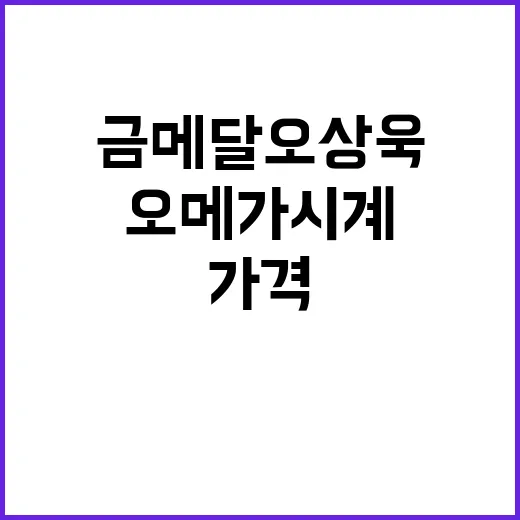 금메달오상욱
오메가시계
가격